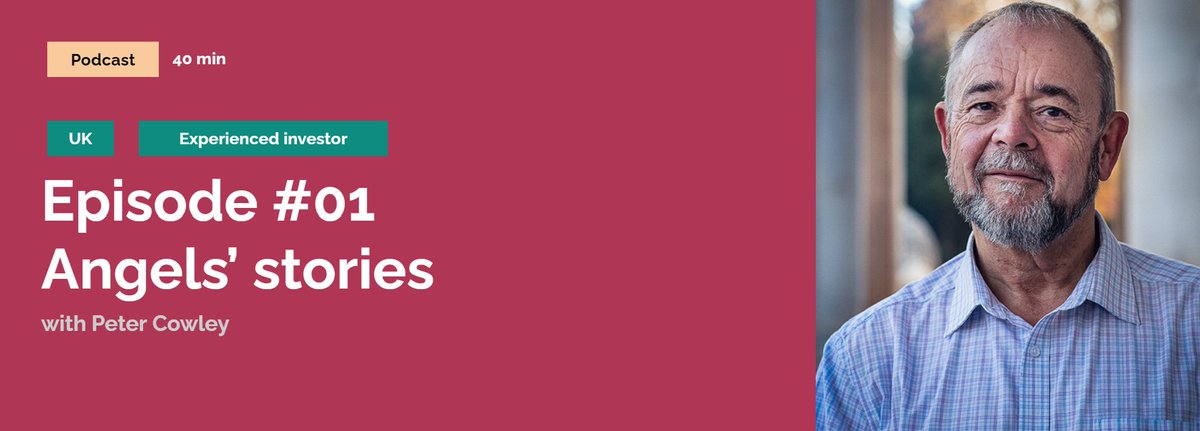 Podcast 40 min

UK Experienced investor

Episode #01
Angels' stories

with Peter Cowley